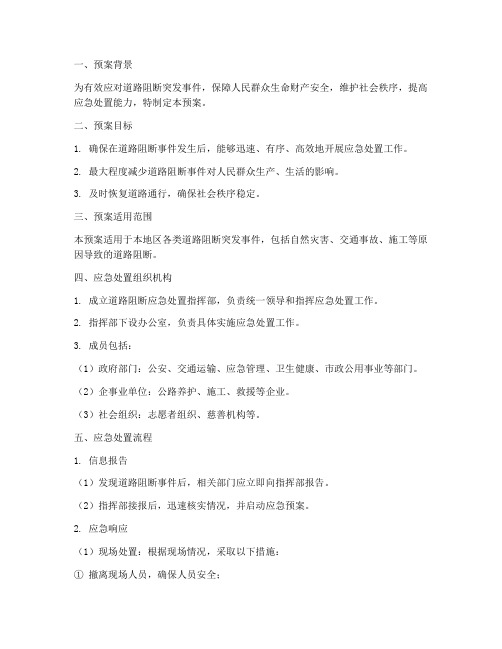 一、预案背景

为有效应对道路阻断突发事件，保障人民群众生命财产安全，维护社会秩序，提高应急处置能力，特制定本预案。

二、预案目标

1. 确保在道路阻断事件发生后，能够迅速、有序、高效地开展应急处置工作。

2. 最大程度减少道路阻断事件对人民群众生产、生活的影响。

3. 及时恢复道路通行，确保社会秩序稳定。

三、预案适用范围

本预案适用于本地区各类道路阻断突发事件，包括自然灾害、交通事故、施工等原因导致的道路阻断。

四、应急处置组织机构

1. 成立道路阻断应急处置指挥部，负责统一领导和指挥应急处置工作。

2. 指挥部下设办公室，负责具体实施应急处置工作。

3. 成员包括：

（1）政府部门：公安、交通运输、应急管理、卫生健康、市政公用事业等部门。

（2）企事业单位：公路养护、施工、救援等企业。

（3）社会组织：志愿者组织、慈善机构等。

五、应急处置流程

1. 信息报告

（1）发现道路阻断事件后，相关部门应立即向指挥部报告。

（2）指挥部接报后，迅速核实情况，并启动应急预案。

2. 应急响应

（1）现场处置：根据现场情况，采取以下措施：

① 撤离现场人员，确保人员安全；